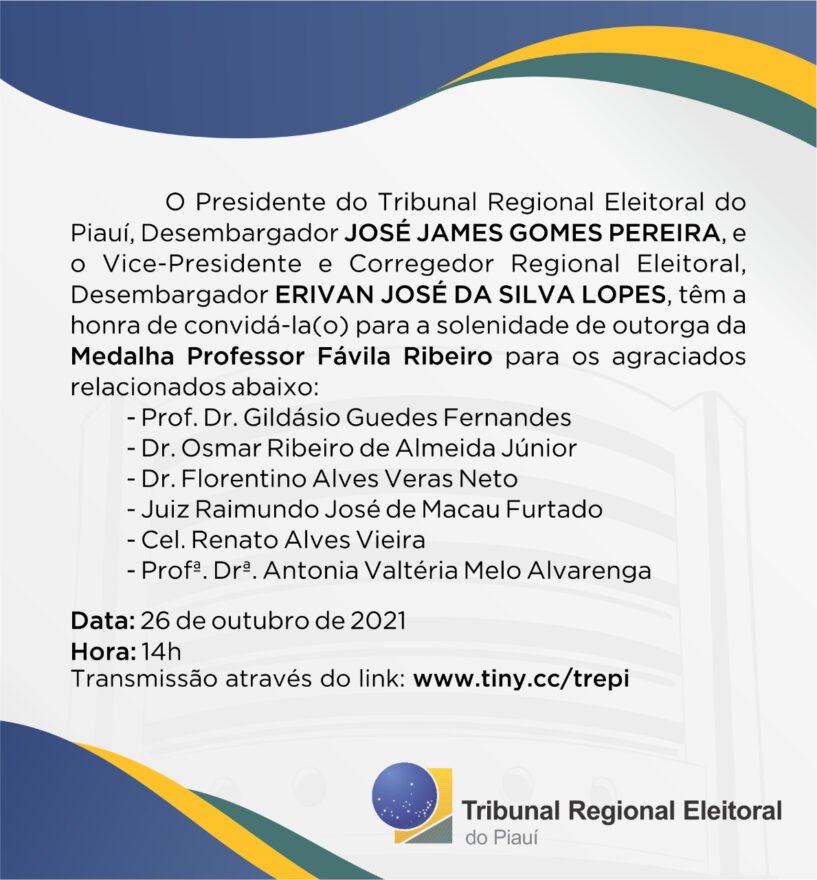 O Presidente do Tribunal Regional Eleitoral do Piauí, Desembargador JOSÉ JAMES GOMES PEREIRA, e o Vice-Presidente e Corregedor Regional Eleitoral, Desembargador ERIVAN JOSÉ DA SILVA LOPES, têm a honra de convidá-la(o) para a solenidade de outorga da Medalha Professor Fávila Ribeiro para os agraciados relacionados abaixo:

- Prof. Dr. Gildásio Guedes Fernandes
- Dr. Osmar Ribeiro de Almeida Júnior
- Dr. Florentino Alves Veras Neto
- Juiz Raimundo José de Macau Furtado
- Cel. Renato Alves Vieira
- Profª. Drª. Antonia Valtéria Melo Alvarenga

Data: 26 de outubro de 2021
Hora: 14h
Transmissão através do link: www.tiny.cc/trepi

Tribunal Regional Eleitoral
do Piauí